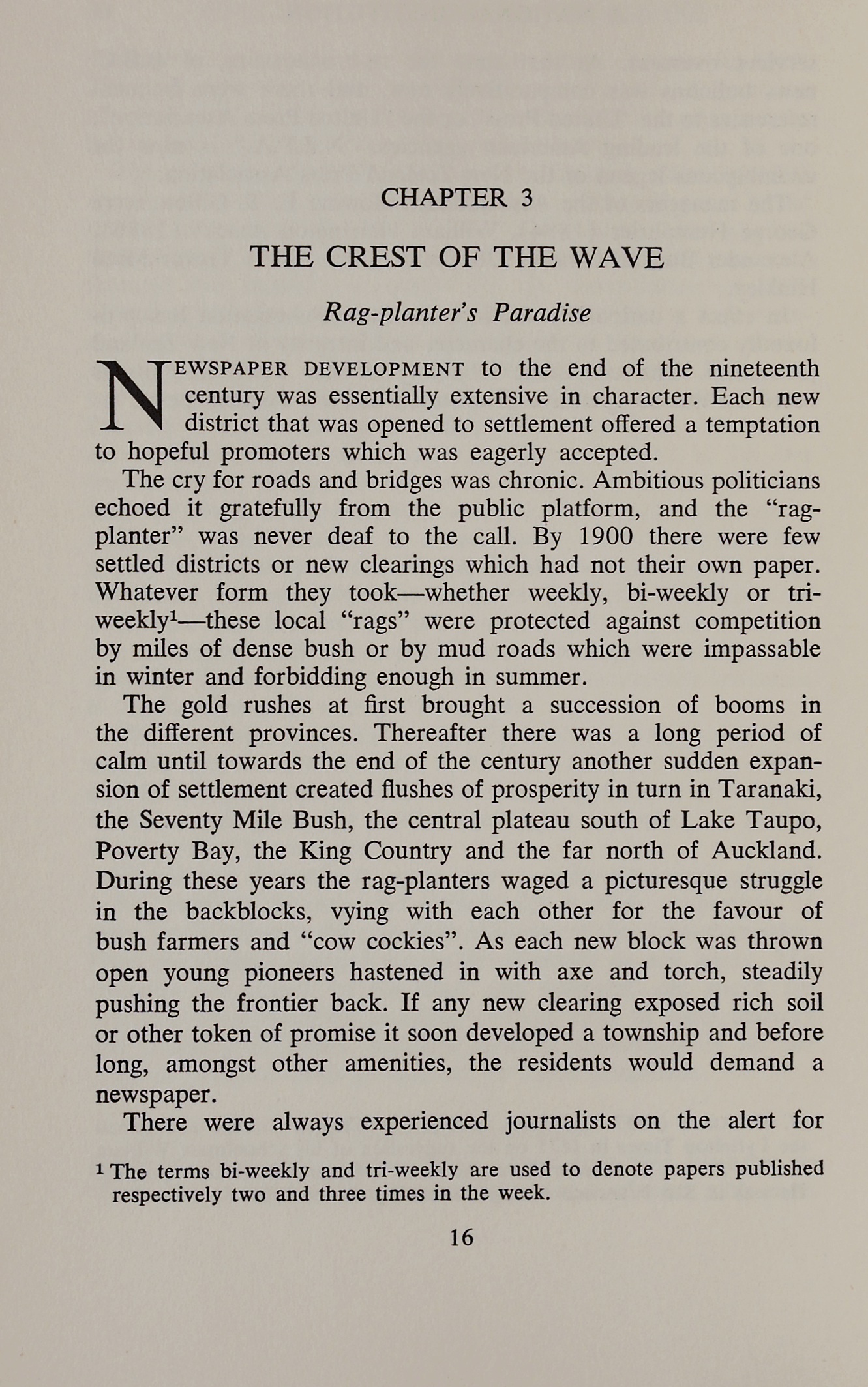 CHAPTER 3

THE CREST OF THE WAVE

Rag-planter's Paradise

NEWSPAPER DEVELOPMENT to the end of the nineteenth century was essentially extensive in character. Each new district that was opened to settlement offered a temptation to hopeful promoters which was eagerly accepted.

The cry for roads and bridges was chronic. Ambitious politicians echoed it gratefully from the public platform, and the "rag-planter" was never deaf to the call. By 1900 there were few settled districts or new clearings which had not their own paper. Whatever form they took—whether weekly, bi-weekly or tri-weekly$^1$—these local "rags" were protected against competition by miles of dense bush or by mud roads which were impassable in winter and forbidding enough in summer.

The gold rushes at first brought a succession of booms in the different provinces. Thereafter there was a long period of calm until towards the end of the century another sudden expansion of settlement created flushes of prosperity in turn in Taranaki, the Seventy Mile Bush, the central plateau south of Lake Taupo, Poverty Bay, the King Country and the far north of Auckland. During these years the rag-planters waged a picturesque struggle in the backblocks, vying with each other for the favour of bush farmers and "cow cockies". As each new block was thrown open young pioneers hastened in with axe and torch, steadily pushing the frontier back. If any new clearing exposed rich soil or other token of promise it soon developed a township and before long, amongst other amenities, the residents would demand a newspaper.

There were always experienced journalists on the alert for

$^1$ The terms bi-weekly and tri-weekly are used to denote papers published respectively two and three times in the week.

16